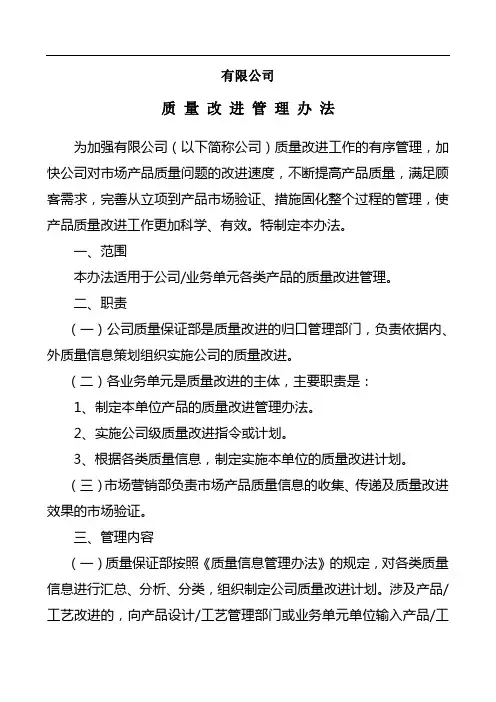 有限公司

质 量 改 进 管 理 办 法

为加强有限公司（以下简称公司）质量改进工作的有序管理，加快公司对市场产品质量问题的改进速度，不断提高产品质量，满足顾客需求，完善从立项到产品市场验证、措施固化整个过程的管理，使产品质量改进工作更加科学、有效。特制定本办法。

一、范围

本办法适用于公司/业务单元各类产品的质量改进管理。

二、职责

（一）公司质量保证部是质量改进的归口管理部门，负责依据内、外质量信息策划组织实施公司的质量改进。

（二）各业务单元是质量改进的主体，主要职责是：

1、制定本单位产品的质量改进管理办法。

2、实施公司级质量改进指令或计划。

3、根据各类质量信息，制定实施本单位的质量改进计划。

（三）市场营销部负责市场产品质量信息的收集、传递及质量改进效果的市场验证。

三、管理内容

（一）质量保证部按照《质量信息管理办法》的规定，对各类质量信息进行汇总、分析、分类，组织制定公司质量改进计划。涉及产品/工艺改进的，向产品设计/工艺管理部门或业务单元单位输入产品/工